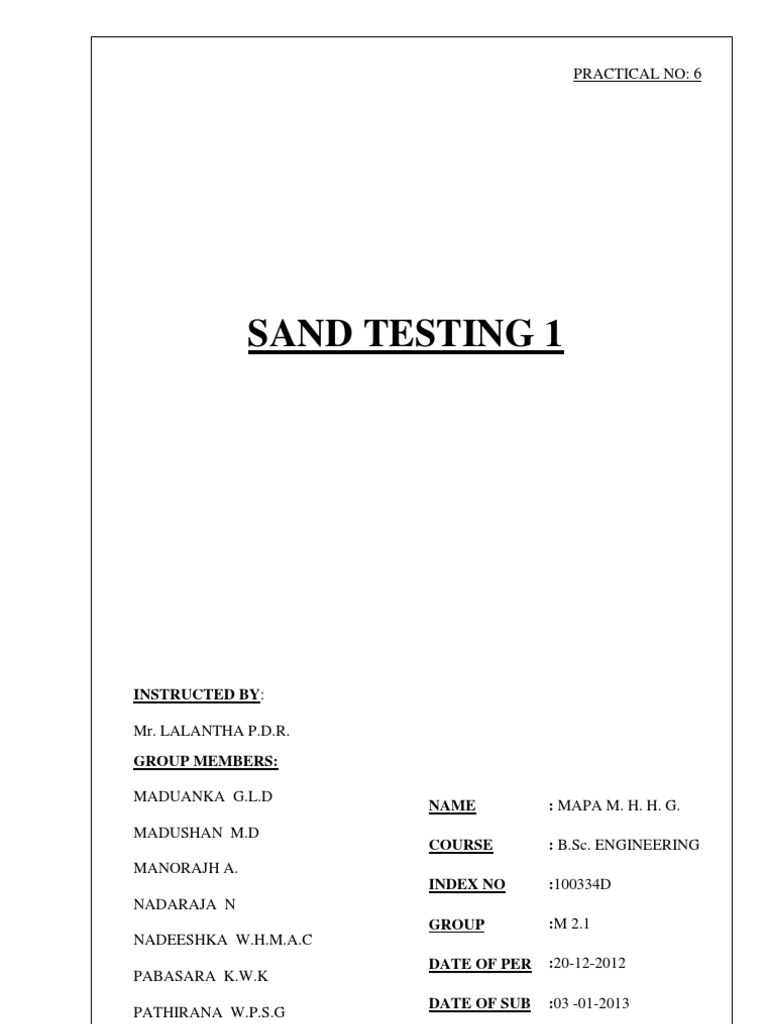 PRACTICAL NO: 6

SAND TESTING 1

INSTRUCTED BY:

Mr. LALANTHA P.D.R.

GROUP MEMBERS:

MADUANKA G.L.D

MADUSHAN M.D

MANORAJH A.

NADARAJA N

NADEESHKA W.H.M.A.C

PABASARA K.W.K

PATHIRANA W.P.S.G

NAME : MAPA M. H. H. G.

COURSE : B.Sc. ENGINEERING

INDEX NO :100334D

GROUP :M 2.1

DATE OF PER :20-12-2012

DATE OF SUB :03 -01-2013